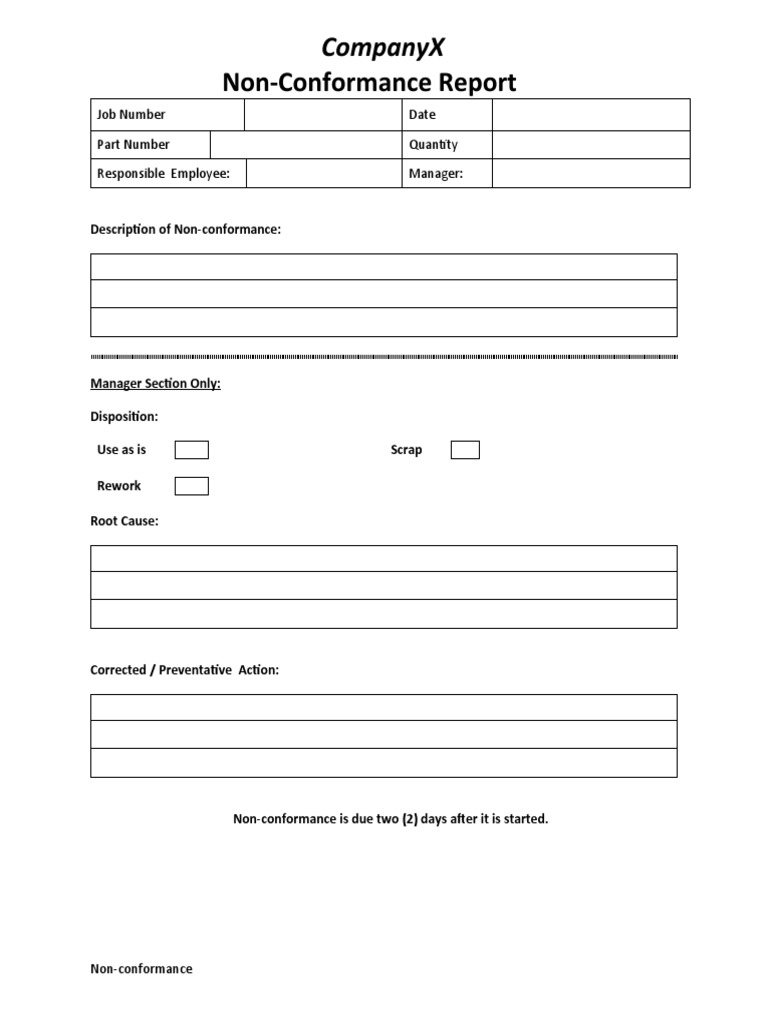 CompanyX
Non-Conformance Report

| Job Number | | Date | |
|---|---|---|---|
| Part Number | | Quantity | |
| Responsible Employee: | | Manager: | |

Description of Non-conformance:

Manager Section Only:

Disposition:

Use as is

Scrap

Rework

Root Cause:

Corrected / Preventative Action:

Non-conformance is due two (2) days after it is started.

Non-conformance